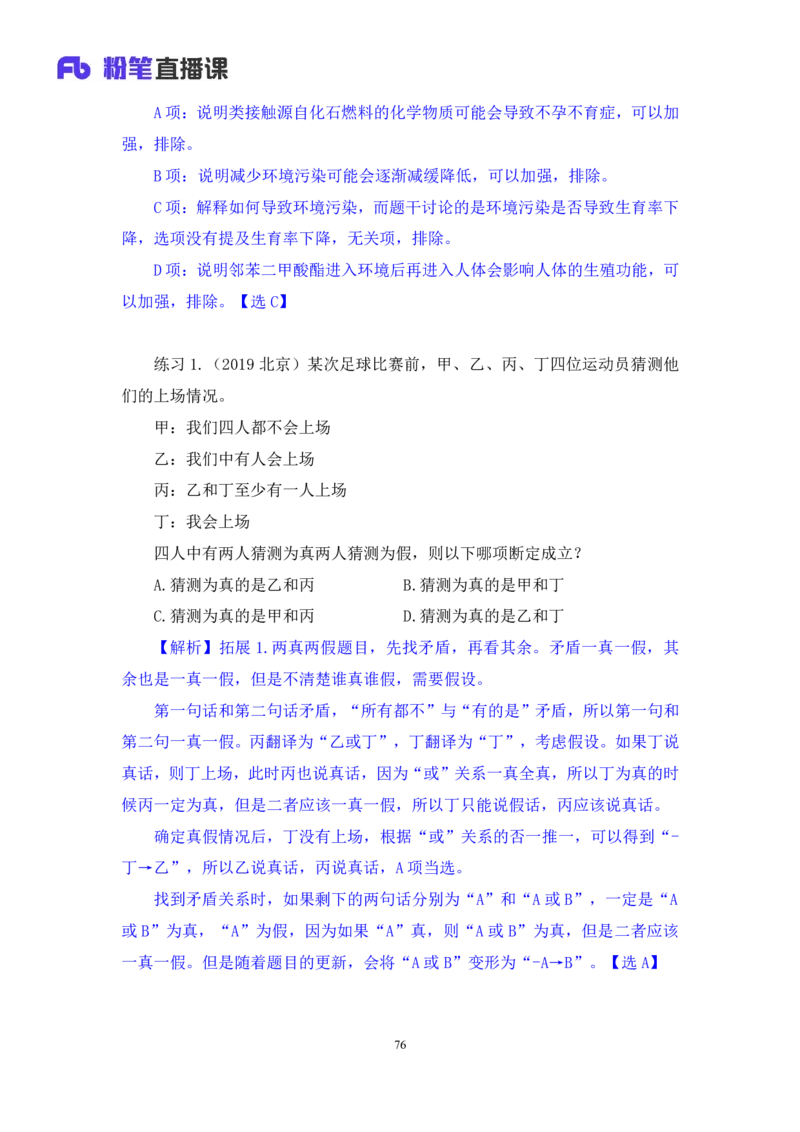 Fb 粉笔直播课

A 项：说明类接触源自化石燃料的化学物质可能会导致不孕不育症，可以加强，排除。

B 项：说明减少环境污染可能会逐渐减缓降低，可以加强，排除。

C 项：解释如何导致环境污染，而题干讨论的是环境污染是否导致生育率下降，选项没有提及生育率下降，无关项，排除。

D 项：说明邻苯二甲酸酯进入环境后再进入人体会影响人体的生殖功能，可以加强，排除。【选 C】

练习 1.（2019 北京）某次足球比赛前，甲、乙、丙、丁四位运动员猜测他们的上场情况。

甲：我们四人都不会上场

乙：我们中有人会上场

丙：乙和丁至少有一人上场

丁：我会上场

四人中有两人猜测为真两人猜测为假，则以下哪项断定成立？

A.猜测为真的是乙和丙

B.猜测为真的是甲和丁

C.猜测为真的是甲和丙

D.猜测为真的是乙和丁

【解析】拓展 1.两真两假题目，先找矛盾，再看其余。矛盾一真一假，其余也是一真一假，但是不清楚谁真谁假，需要假设。

第一句话和第二句话矛盾，“所有都不”与“有的是”矛盾，所以第一句和第二句一真一假。丙翻译为“乙或丁”，丁翻译为“丁”，考虑假设。如果丁说真话，则丁上场，此时丙也说真话，因为“或”关系一真全真，所以丁为真的时候丙一定为真，但是二者应该一真一假，所以丁只能说假话，丙应该说真话。

确定真假情况后，丁没有上场，根据“或”关系的否一推一，可以得到“-丁→乙”，所以乙说真话，丙说真话，A 项当选。

找到矛盾关系时，如果剩下的两句话分别为“A”和“A 或 B”，一定是“A 或 B”为真，“A”为假，因为如果“A”真，则“A 或 B”为真，但是二者应该一真一假。但是随着题目的更新，会将“A 或 B”变形为“-A→B”。【选 A】

76